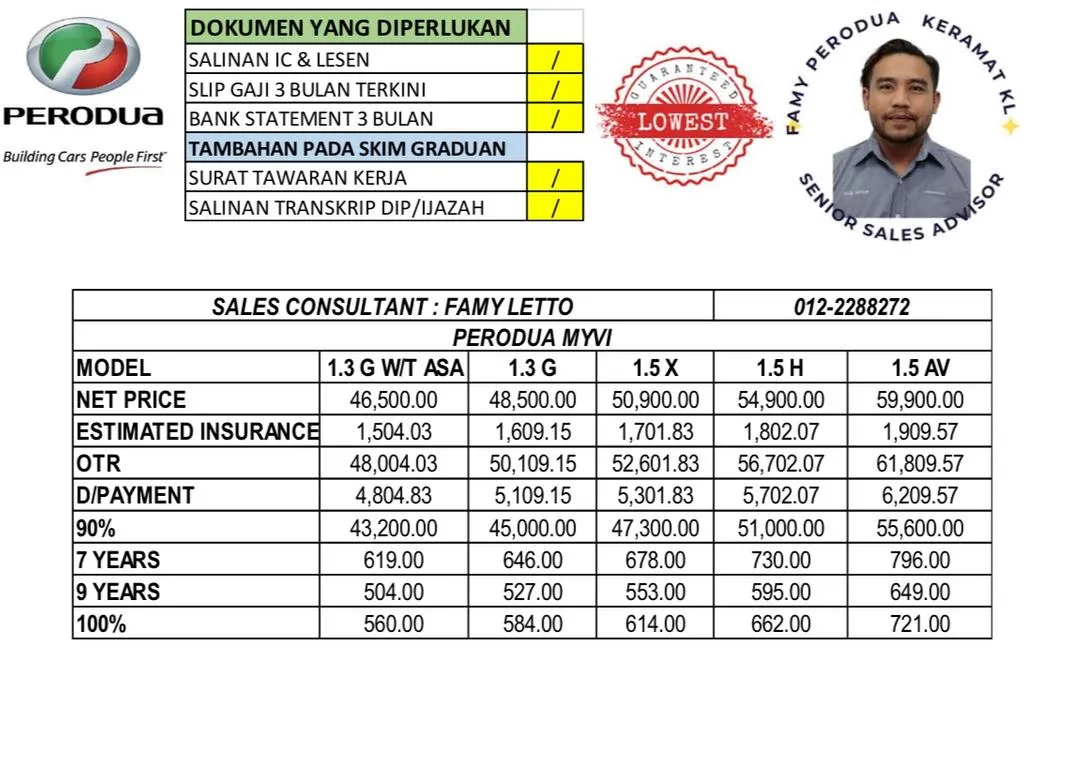 PERODUA
Building Cars People First

| DOKUMEN YANG DIPERLUKAN | |
|---|---|
| SALINAN IC & LESEN | / |
| SLIP GAJI 3 BULAN TERKINI | / |
| BANK STATEMENT 3 BULAN | / |
| TAMBAHAN PADA SKIM GRADUAN | |
| SURAT TAWARAN KERJA | / |
| SALINAN TRANSKRIP DIP/IJAZAH | / |

GUARANTEED
LOWEST
INTEREST

FAMY PERODUA KERAMAT KL
SENIOR SALES ADVISOR

| SALES CONSULTANT : FAMY LETTO | | | | 012-2288272 | |
|---|---|---|---|---|---|
| PERODUA MYVI | | | | | |
| MODEL | 1.3 G W/T ASA | 1.3 G | 1.5 X | 1.5 H | 1.5 AV |
| NET PRICE | 46,500.00 | 48,500.00 | 50,900.00 | 54,900.00 | 59,900.00 |
| ESTIMATED INSURANCE | 1,504.03 | 1,609.15 | 1,701.83 | 1,802.07 | 1,909.57 |
| OTR | 48,004.03 | 50,109.15 | 52,601.83 | 56,702.07 | 61,809.57 |
| D/PAYMENT | 4,804.83 | 5,109.15 | 5,301.83 | 5,702.07 | 6,209.57 |
| 90% | 43,200.00 | 45,000.00 | 47,300.00 | 51,000.00 | 55,600.00 |
| 7 YEARS | 619.00 | 646.00 | 678.00 | 730.00 | 796.00 |
| 9 YEARS | 504.00 | 527.00 | 553.00 | 595.00 | 649.00 |
| 100% | 560.00 | 584.00 | 614.00 | 662.00 | 721.00 |